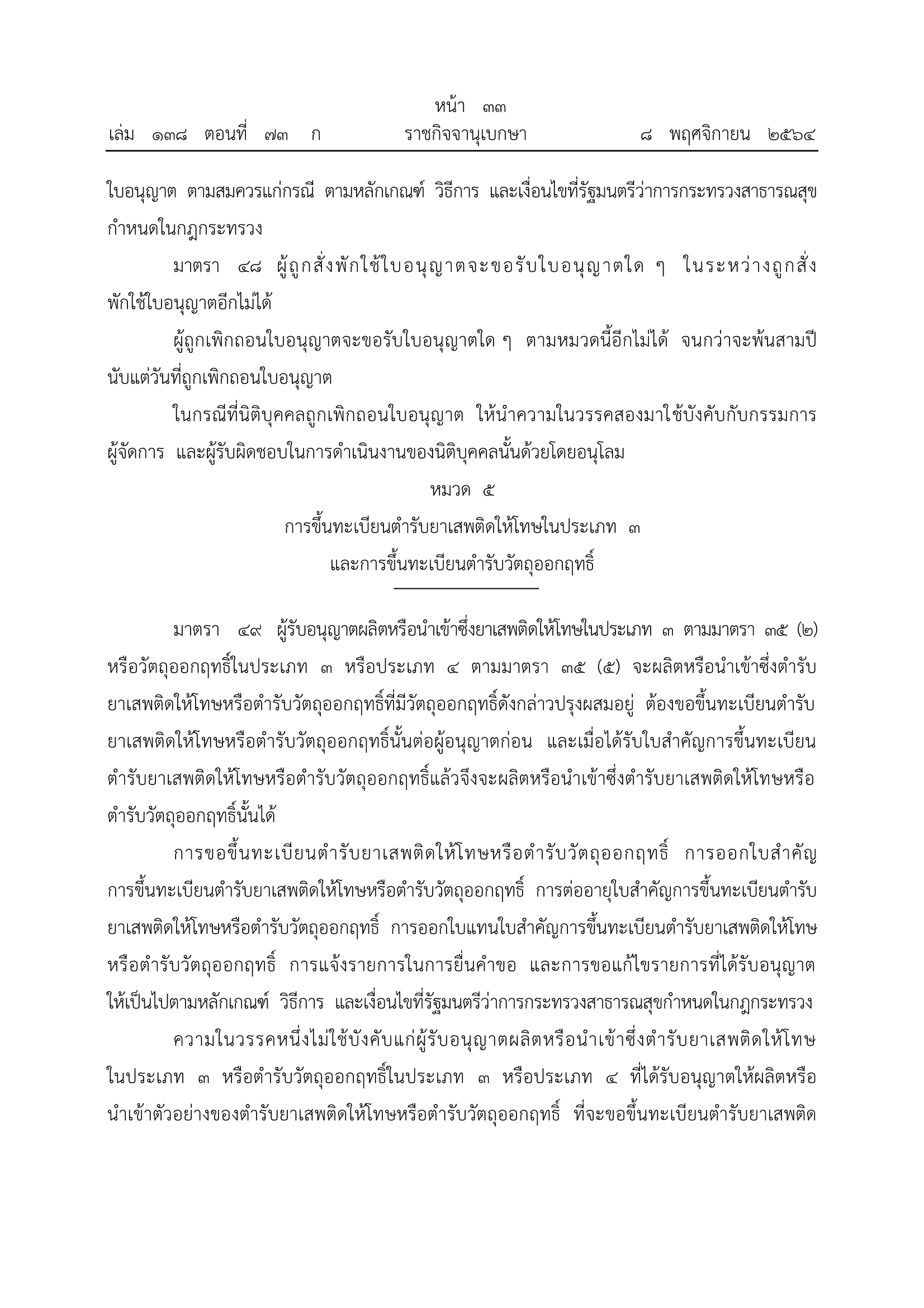 หน้า ๓๓
เล่ม ๑๓๘ ตอนที่ ๗๓ ก ราชกิจจานุเบกษา ๘ พฤศจิกายน ๒๕๖๔

ใบอนุญาต ตามสมควรแก่กรณี ตามหลักเกณฑ์ วิธีการ และเงื่อนไขที่รัฐมนตรีว่าการกระทรวงสาธารณสุขกำหนดในกฎกระทรวง

มาตรา ๔๘ ผู้ถูกสั่งพักใช้ใบอนุญาตจะขอรับใบอนุญาตใด ๆ ในระหว่างถูกสั่งพักใช้ใบอนุญาตอีกไม่ได้

ผู้ถูกเพิกถอนใบอนุญาตจะขอรับใบอนุญาตใด ๆ ตามหมวดนี้อีกไม่ได้ จนกว่าจะพ้นสามปีนับแต่วันที่ถูกเพิกถอนใบอนุญาต

ในกรณีที่นิติบุคคลถูกเพิกถอนใบอนุญาต ให้นำความในวรรคสองมาใช้บังคับกับกรรมการ ผู้จัดการ และผู้รับผิดชอบในการดำเนินงานของนิติบุคคลนั้นด้วยโดยอนุโลม

หมวด ๕
การขึ้นทะเบียนตำรับยาเสพติดให้โทษในประเภท ๓
และการขึ้นทะเบียนตำรับวัตถุออกฤทธิ์

มาตรา ๔๙ ผู้รับอนุญาตผลิตหรือนำเข้าซึ่งยาเสพติดให้โทษในประเภท ๓ ตามมาตรา ๓๕ (๒) หรือวัตถุออกฤทธิ์ในประเภท ๓ หรือประเภท ๔ ตามมาตรา ๓๕ (๕) จะผลิตหรือนำเข้าซึ่งตำรับยาเสพติดให้โทษหรือตำรับวัตถุออกฤทธิ์ที่มีวัตถุออกฤทธิ์ดังกล่าวปรุงผสมอยู่ ต้องขอขึ้นทะเบียนตำรับยาเสพติดให้โทษหรือตำรับวัตถุออกฤทธิ์นั้นต่อผู้อนุญาตก่อน และเมื่อได้รับใบสำคัญการขึ้นทะเบียนตำรับยาเสพติดให้โทษหรือตำรับวัตถุออกฤทธิ์แล้วจึงจะผลิตหรือนำเข้าซึ่งตำรับยาเสพติดให้โทษหรือตำรับวัตถุออกฤทธิ์นั้นได้

การขอขึ้นทะเบียนตำรับยาเสพติดให้โทษหรือตำรับวัตถุออกฤทธิ์ การออกใบสำคัญการขึ้นทะเบียนตำรับยาเสพติดให้โทษหรือตำรับวัตถุออกฤทธิ์ การต่ออายุใบสำคัญการขึ้นทะเบียนตำรับยาเสพติดให้โทษหรือตำรับวัตถุออกฤทธิ์ การออกใบแทนใบสำคัญการขึ้นทะเบียนตำรับยาเสพติดให้โทษหรือตำรับวัตถุออกฤทธิ์ การแจ้งรายการในการยื่นคำขอ และการขอแก้ไขรายการที่ได้รับอนุญาต ให้เป็นไปตามหลักเกณฑ์ วิธีการ และเงื่อนไขที่รัฐมนตรีว่าการกระทรวงสาธารณสุขกำหนดในกฎกระทรวง

ความในวรรคหนึ่งไม่ใช้บังคับแก่ผู้รับอนุญาตผลิตหรือนำเข้าซึ่งตำรับยาเสพติดให้โทษในประเภท ๓ หรือตำรับวัตถุออกฤทธิ์ในประเภท ๓ หรือประเภท ๔ ที่ได้รับอนุญาตให้ผลิตหรือนำเข้าตัวอย่างของตำรับยาเสพติดให้โทษหรือตำรับวัตถุออกฤทธิ์ ที่จะขอขึ้นทะเบียนตำรับยาเสพติด